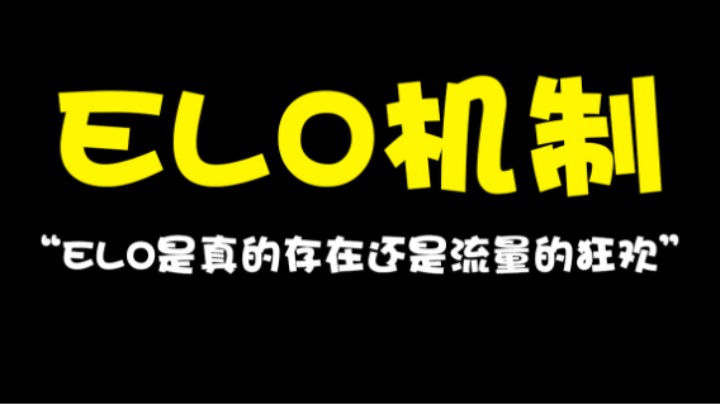 ELO机制

“ELO是真的存在还是流量的狂欢”